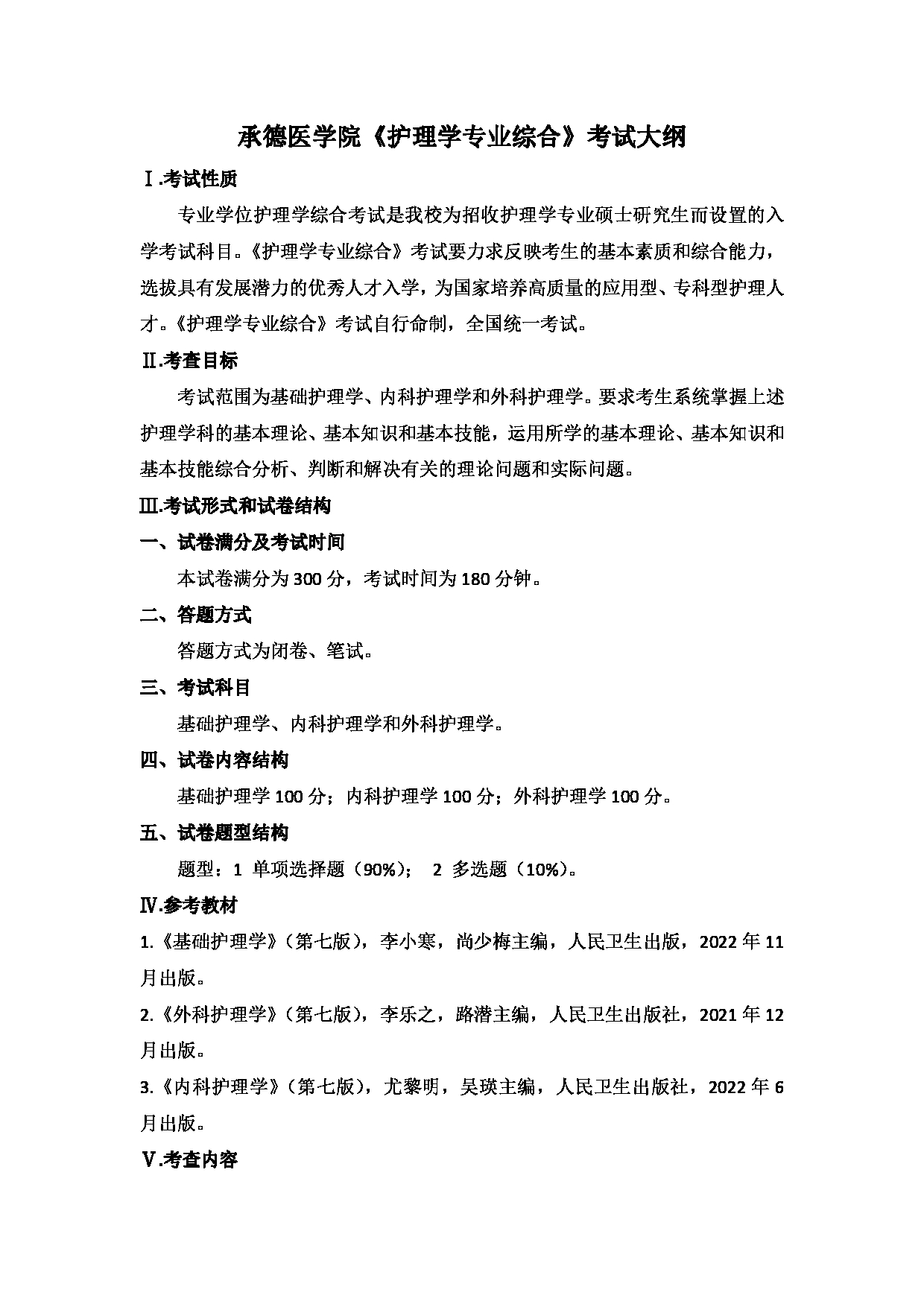 承德医学院《护理学专业综合》考试大纲

Ⅰ.考试性质

专业学位护理学综合考试是我校为招收护理学专业硕士研究生而设置的入学考试科目。《护理学专业综合》考试要力求反映考生的基本素质和综合能力，选拔具有发展潜力的优秀人才入学，为国家培养高质量的应用型、专科型护理人才。《护理学专业综合》考试自行命制，全国统一考试。

Ⅱ.考查目标

考试范围为基础护理学、内科护理学和外科护理学。要求考生系统掌握上述护理学科的基本理论、基本知识和基本技能，运用所学的基本理论、基本知识和基本技能综合分析、判断和解决有关的理论问题和实际问题。

Ⅲ.考试形式和试卷结构

一、试卷满分及考试时间

本试卷满分为 300 分，考试时间为 180 分钟。

二、答题方式

答题方式为闭卷、笔试。

三、考试科目

基础护理学、内科护理学和外科护理学。

四、试卷内容结构

基础护理学 100 分；内科护理学 100 分；外科护理学 100 分。

五、试卷题型结构

题型：1 单项选择题（90%）； 2 多选题（10%）。

Ⅳ.参考教材

1.《基础护理学》（第七版），李小寒，尚少梅主编，人民卫生出版，2022 年 11 月出版。

2.《外科护理学》（第七版），李乐之，路潜主编，人民卫生出版社，2021 年 12 月出版。

3.《内科护理学》（第七版），尤黎明，吴瑛主编，人民卫生出版社，2022 年 6 月出版。

Ⅴ.考查内容